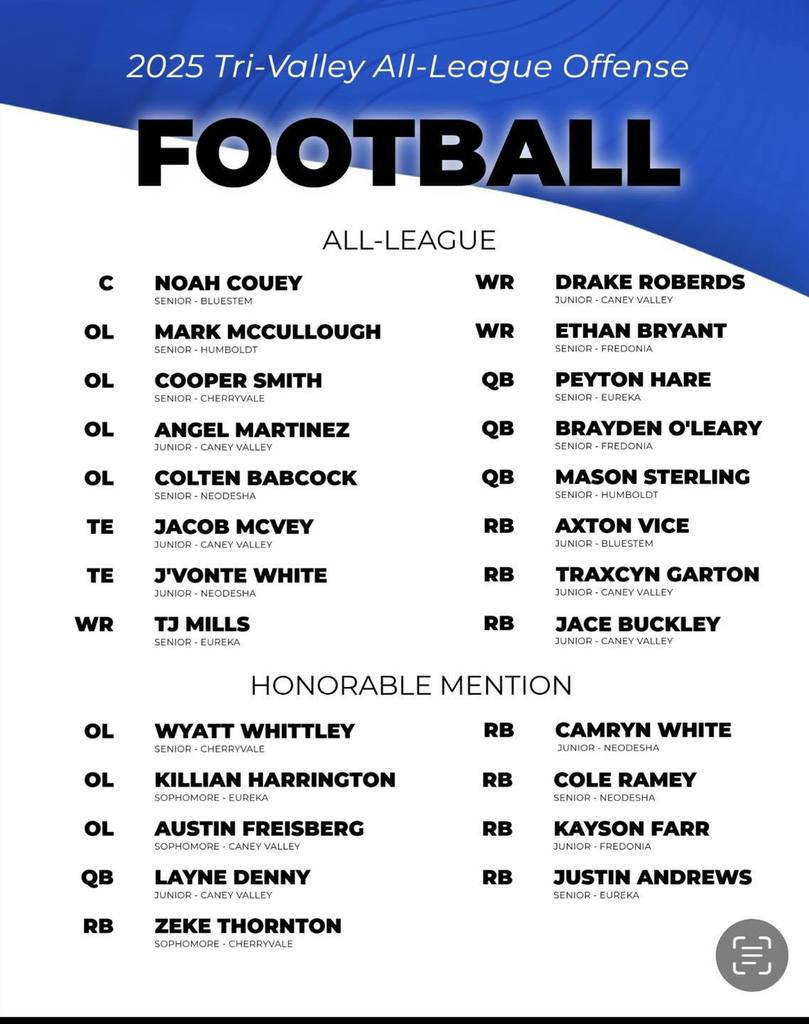 2025 Tri-Valley All-League Offense

FOOTBALL

ALL-LEAGUE

C
NOAH COUEY
SENIOR - BLUESTEM

OL
MARK MCCULLOUGH
SENIOR - HUMBOLDT

OL
COOPER SMITH
SENIOR - CHERRYVALE

OL
ANGEL MARTINEZ
JUNIOR - CANEY VALLEY

OL
COLTEN BABCOCK
SENIOR - NEODESHA

TE
JACOB MCVEY
JUNIOR - CANEY VALLEY

TE
J'VONTE WHITE
JUNIOR - NEODESHA

WR
TJ MILLS
SENIOR - EUREKA

WR
DRAKE ROBERDS
JUNIOR - CANEY VALLEY

WR
ETHAN BRYANT
SENIOR - FREDONIA

QB
PEYTON HARE
SENIOR - EUREKA

QB
BRAYDEN O'LEARY
SENIOR - FREDONIA

QB
MASON STERLING
SENIOR - HUMBOLDT

RB
AXTON VICE
JUNIOR - BLUESTEM

RB
TRAXCYN GARTON
JUNIOR - CANEY VALLEY

RB
JACE BUCKLEY
JUNIOR - CANEY VALLEY

HONORABLE MENTION

OL
WYATT WHITTLEY
SENIOR - CHERRYVALE

OL
KILLIAN HARRINGTON
SOPHOMORE - EUREKA

OL
AUSTIN FREISBERG
SOPHOMORE - CANEY VALLEY

QB
LAYNE DENNY
JUNIOR - CANEY VALLEY

RB
ZEKE THORNTON
SOPHOMORE - CHERRYVALE

RB
CAMRYN WHITE
JUNIOR - NEODESHA

RB
COLE RAMEY
SENIOR - NEODESHA

RB
KAYSON FARR
JUNIOR - FREDONIA

RB
JUSTIN ANDREWS
SENIOR - EUREKA